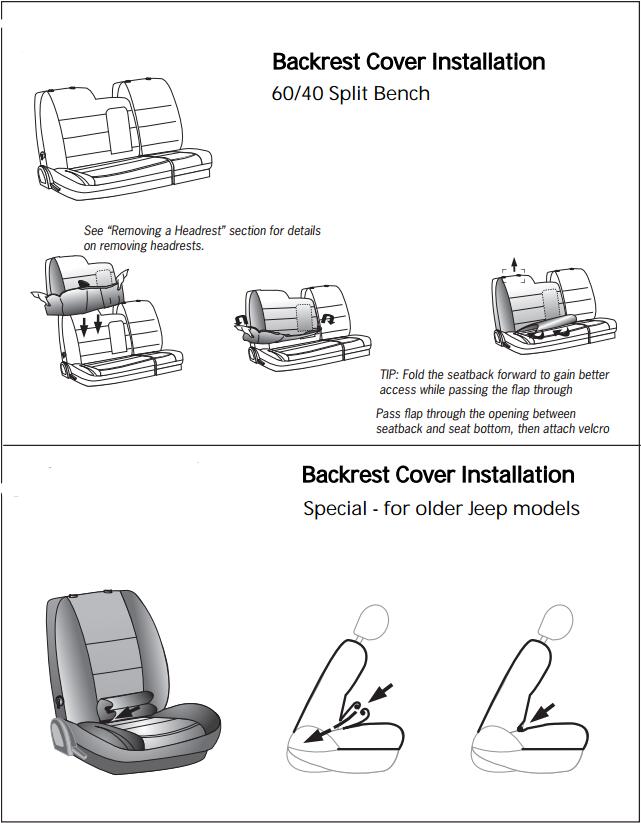 Backrest Cover Installation
60/40 Split Bench

See "Removing a Headrest" section for details on removing headrests.

TIP: Fold the seatback forward to gain better access while passing the flap through

Pass flap through the opening between seatback and seat bottom, then attach velcro

Backrest Cover Installation
Special - for older Jeep models